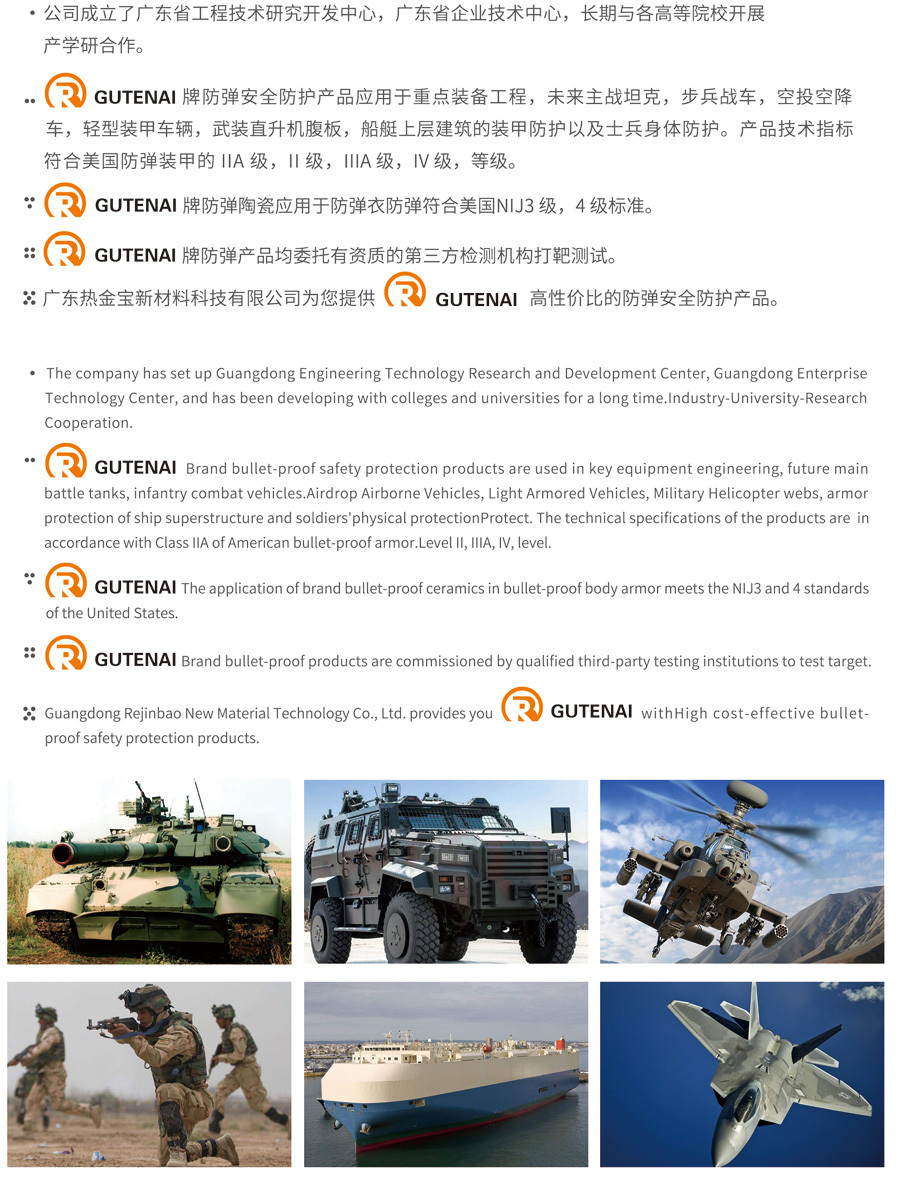 • 公司成立了广东省工程技术研究开发中心，广东省企业技术中心，长期与各高等院校开展产学研合作。

GUTENAI 牌防弹安全防护产品应用于重点装备工程，未来主战坦克，步兵战车，空投空降车，轻型装甲车辆，武装直升机腹板，船艇上层建筑的装甲防护以及士兵身体防护。产品技术指标符合美国防弹装甲的 IIA 级，II 级，IIIA 级，IV 级，等级。

GUTENAI 牌防弹陶瓷应用于防弹衣防弹符合美国NIJ3 级，4 级标准。

GUTENAI 牌防弹产品均委托有资质的第三方检测机构打靶测试。

广东热金宝新材料科技有限公司为您提供 GUTENAI 高性价比的防弹安全防护产品。

• The company has set up Guangdong Engineering Technology Research and Development Center, Guangdong Enterprise Technology Center, and has been developing with colleges and universities for a long time.Industry-University-Research Cooperation.

GUTENAI Brand bullet-proof safety protection products are used in key equipment engineering, future main battle tanks, infantry combat vehicles.Airdrop Airborne Vehicles, Light Armored Vehicles, Military Helicopter webs, armor protection of ship superstructure and soldiers'physical protectionProtect. The technical specifications of the products are in accordance with Class IIA of American bullet-proof armor.Level II, IIIA, IV, level.

GUTENAI The application of brand bullet-proof ceramics in bullet-proof body armor meets the NIJ3 and 4 standards of the United States.

GUTENAI Brand bullet-proof products are commissioned by qualified third-party testing institutions to test target.

Guangdong Rejinbao New Material Technology Co., Ltd. provides you GUTENAI withHigh cost-effective bullet-proof safety protection products.